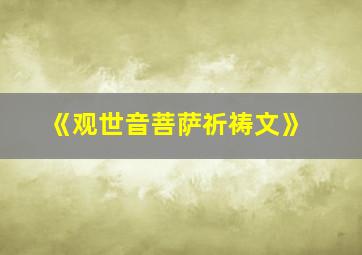 《观世音菩萨祈祷文》